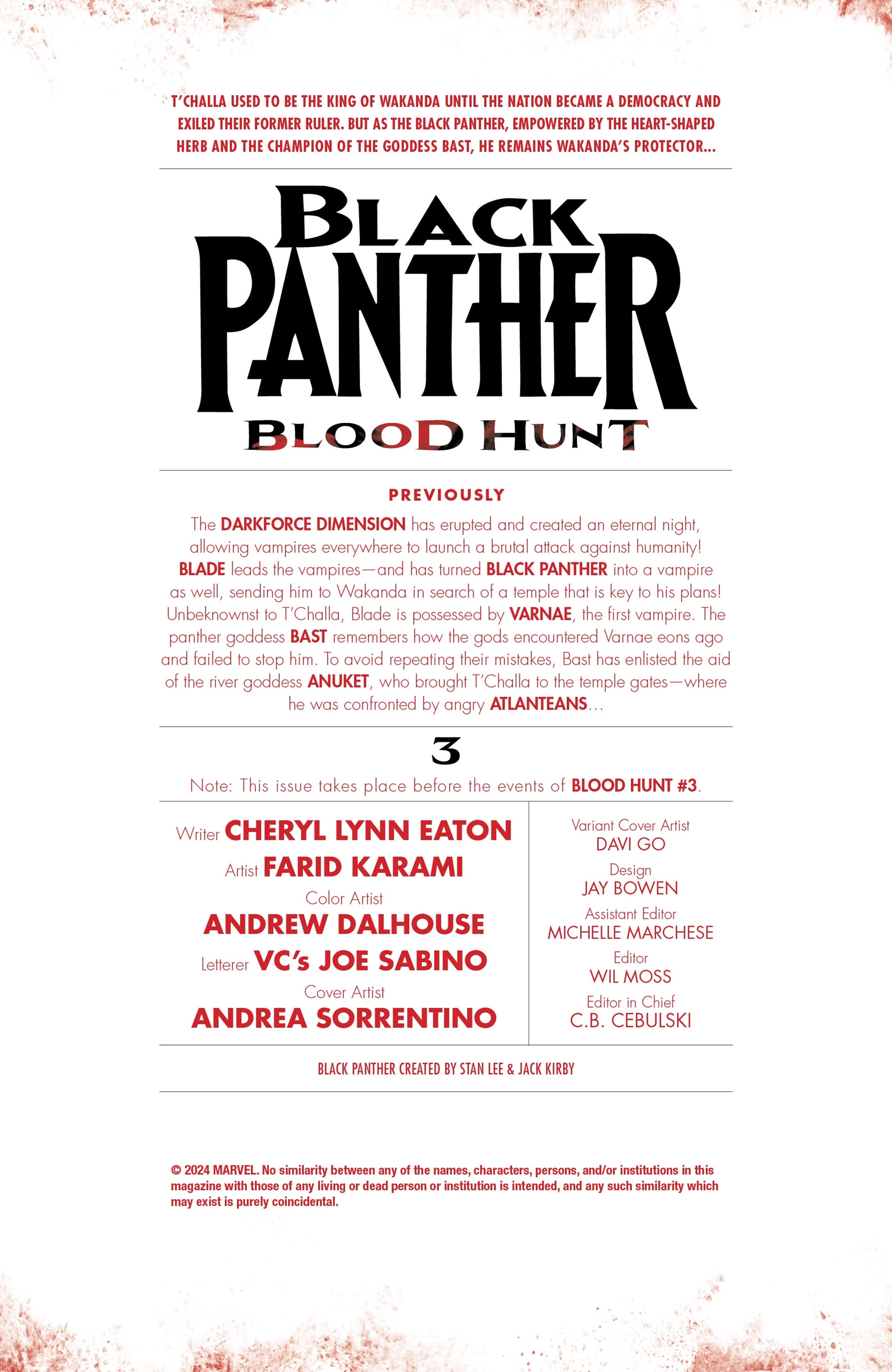 T'CHALLA USED TO BE THE KING OF WAKANDA UNTIL THE NATION BECAME A DEMOCRACY AND EXILED THEIR FORMER RULER. BUT AS THE BLACK PANTHER, EMPOWERED BY THE HEART-SHAPED HERB AND THE CHAMPION OF THE GODDESS BAST, HE REMAINS WAKANDA'S PROTECTOR...

BLACK PANTHER

BLOOD HUNT

PREVIOUSLY

The DARKFORCE DIMENSION has erupted and created an eternal night, allowing vampires everywhere to launch a brutal attack against humanity! BLADE leads the vampires—and has turned BLACK PANTHER into a vampire as well, sending him to Wakanda in search of a temple that is key to his plans! Unbeknownst to T'Challa, Blade is possessed by VARNAE, the first vampire. The panther goddess BAST remembers how the gods encountered Varnae eons ago and failed to stop him. To avoid repeating their mistakes, Bast has enlisted the aid of the river goddess ANUKET, who brought T'Challa to the temple gates—where he was confronted by angry ATLANTEANS...

3

Note: This issue takes place before the events of BLOOD HUNT #3.

Writer CHERYL LYNN EATON
Artist FARID KARAMI
Color Artist
ANDREW DALHOUSE
Letterer VC's JOE SABINO
Cover Artist
ANDREA SORRENTINO

Variant Cover Artist
DAVI GO
Design
JAY BOWEN
Assistant Editor
MICHELLE MARCHESE
Editor
WIL MOSS
Editor in Chief
C.B. CEBULSKI

BLACK PANTHER CREATED BY STAN LEE & JACK KIRBY

© 2024 MARVEL. No similarity between any of the names, characters, persons, and/or institutions in this magazine with those of any living or dead person or institution is intended, and any such similarity which may exist is purely coincidental.